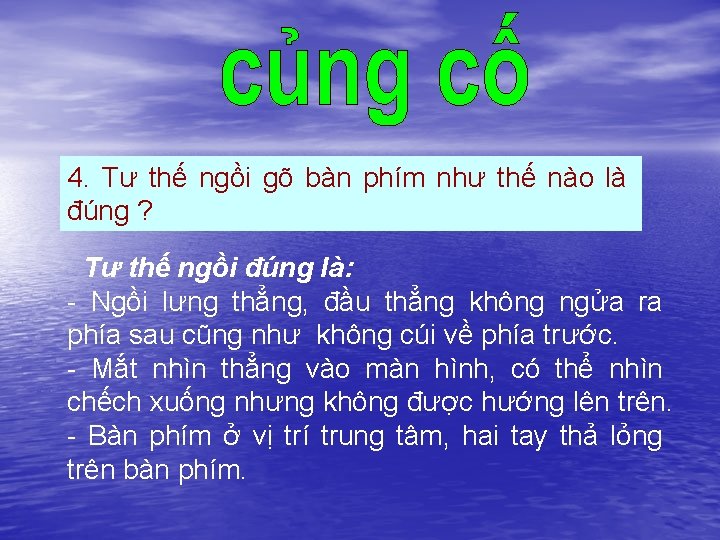 củng cố

4. Tư thế ngồi gõ bàn phím như thế nào là đúng ?

Tư thế ngồi đúng là:
- Ngồi lưng thẳng, đầu thẳng không ngửa ra phía sau cũng như không cúi về phía trước.
- Mắt nhìn thẳng vào màn hình, có thể nhìn chếch xuống nhưng không được hướng lên trên.
- Bàn phím ở vị trí trung tâm, hai tay thả lỏng trên bàn phím.